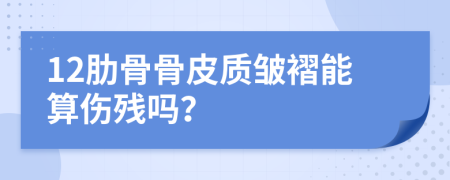 12肋骨骨皮质皱褶能算伤残吗?